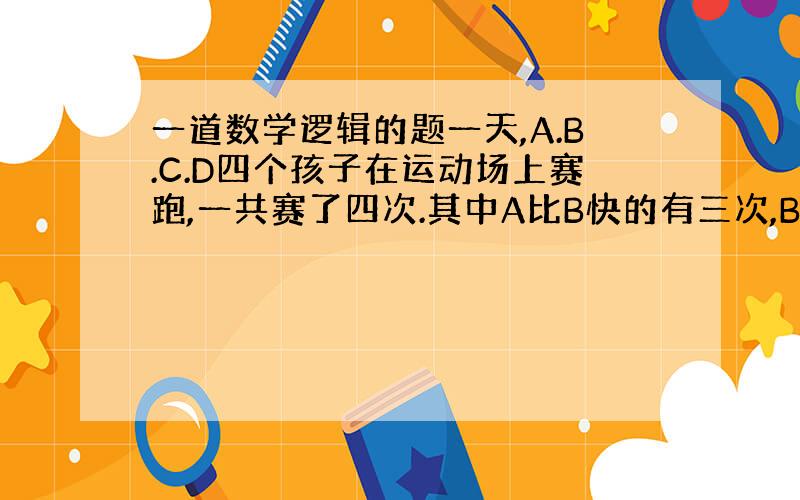 一道数学逻辑的题一天,A.B.C.D四个孩子在运动场上赛跑,一共赛了四次.其中A比B快的有三次,B